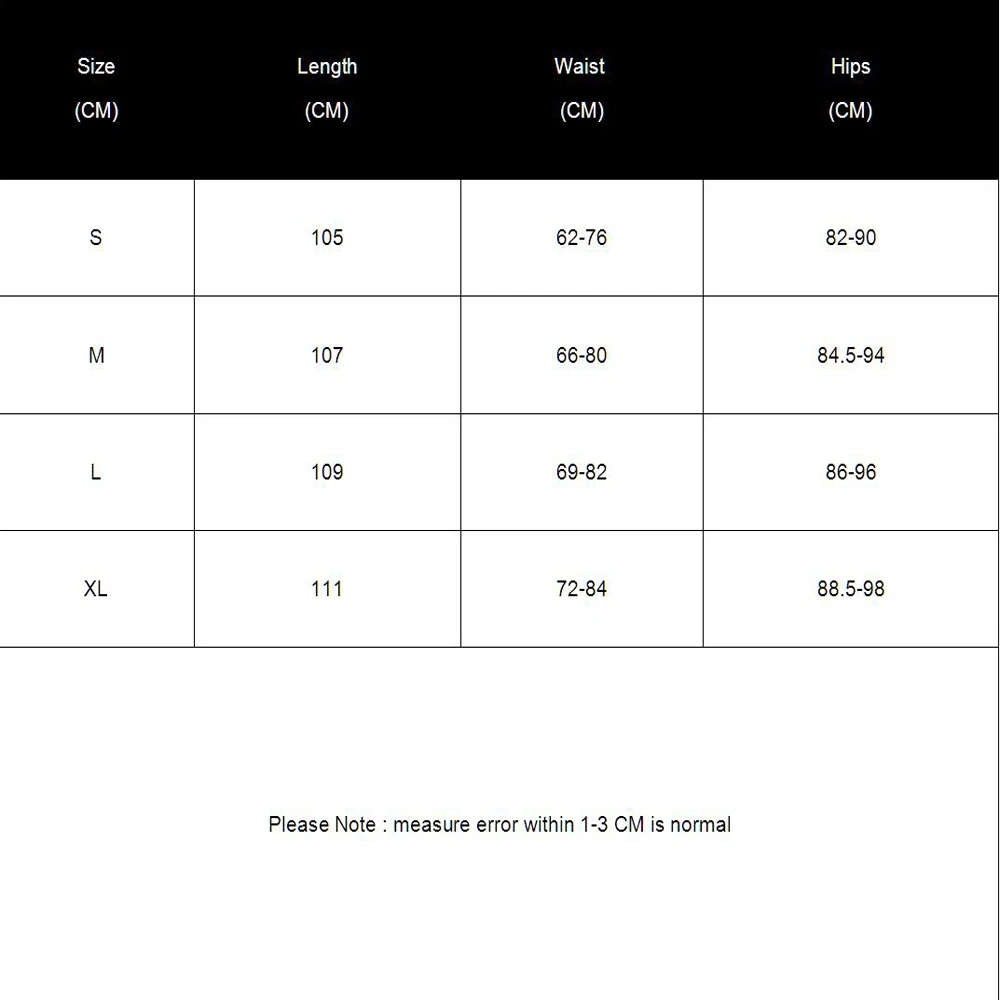 | Size (CM) | Length (CM) | Waist (CM) | Hips (CM) |
|---|---|---|---|
| S | 105 | 62-76 | 82-90 |
| M | 107 | 66-80 | 84.5-94 |
| L | 109 | 69-82 | 86-96 |
| XL | 111 | 72-84 | 88.5-98 |

Please Note : measure error within 1-3 CM is normal